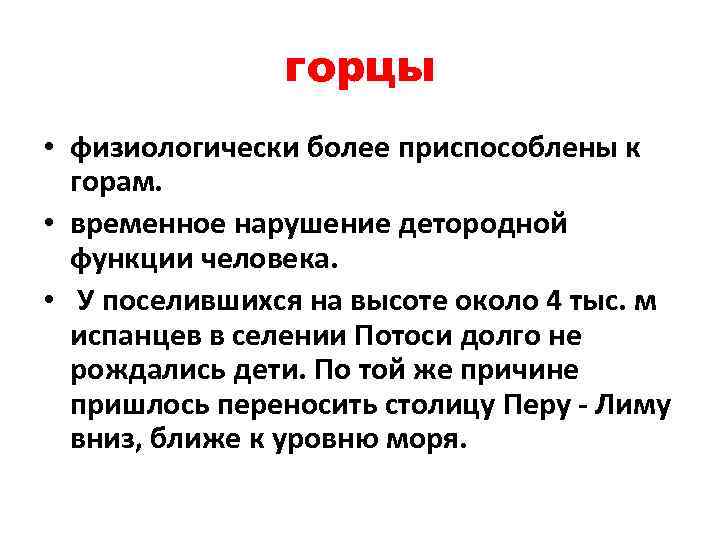 горцы

• физиологически более приспособлены к горам.

• временное нарушение детородной функции человека.

• У поселившихся на высоте около 4 тыс. м испанцев в селении Потоси долго не рождались дети. По той же причине пришлось переносить столицу Перу - Лиму вниз, ближе к уровню моря.